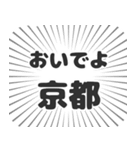 おいでよ
京都